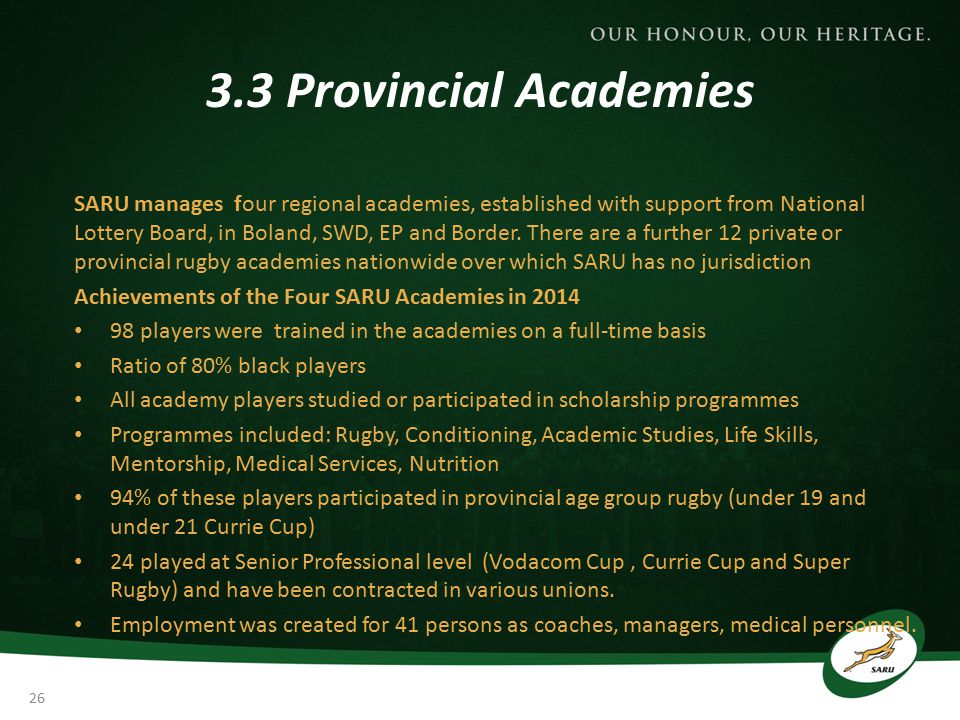 OUR HONOUR, OUR HERITAGE.

3.3 Provincial Academies

SARU manages four regional academies, established with support from National Lottery Board, in Boland, SWD, EP and Border. There are a further 12 private or provincial rugby academies nationwide over which SARU has no jurisdiction

Achievements of the Four SARU Academies in 2014

• 98 players were trained in the academies on a full-time basis
• Ratio of 80% black players
• All academy players studied or participated in scholarship programmes
• Programmes included: Rugby, Conditioning, Academic Studies, Life Skills, Mentorship, Medical Services, Nutrition
• 94% of these players participated in provincial age group rugby (under 19 and under 21 Currie Cup)
• 24 played at Senior Professional level (Vodacom Cup , Currie Cup and Super Rugby) and have been contracted in various unions.
• Employment was created for 41 persons as coaches, managers, medical personnel.

SARU

26